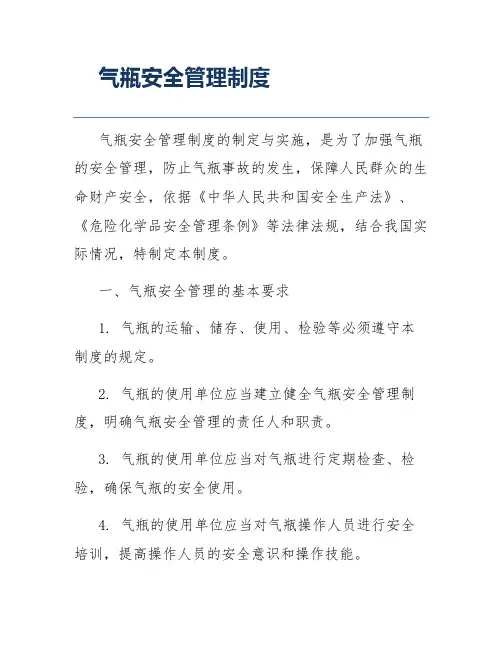 气瓶安全管理制度

气瓶安全管理制度的制定与实施，是为了加强气瓶的安全管理，防止气瓶事故的发生，保障人民群众的生命财产安全，依据《中华人民共和国安全生产法》、《危险化学品安全管理条例》等法律法规，结合我国实际情况，特制定本制度。

一、气瓶安全管理的基本要求

1. 气瓶的运输、储存、使用、检验等必须遵守本制度的规定。

2. 气瓶的使用单位应当建立健全气瓶安全管理制度，明确气瓶安全管理的责任人和职责。

3. 气瓶的使用单位应当对气瓶进行定期检查、检验，确保气瓶的安全使用。

4. 气瓶的使用单位应当对气瓶操作人员进行安全培训，提高操作人员的安全意识和操作技能。